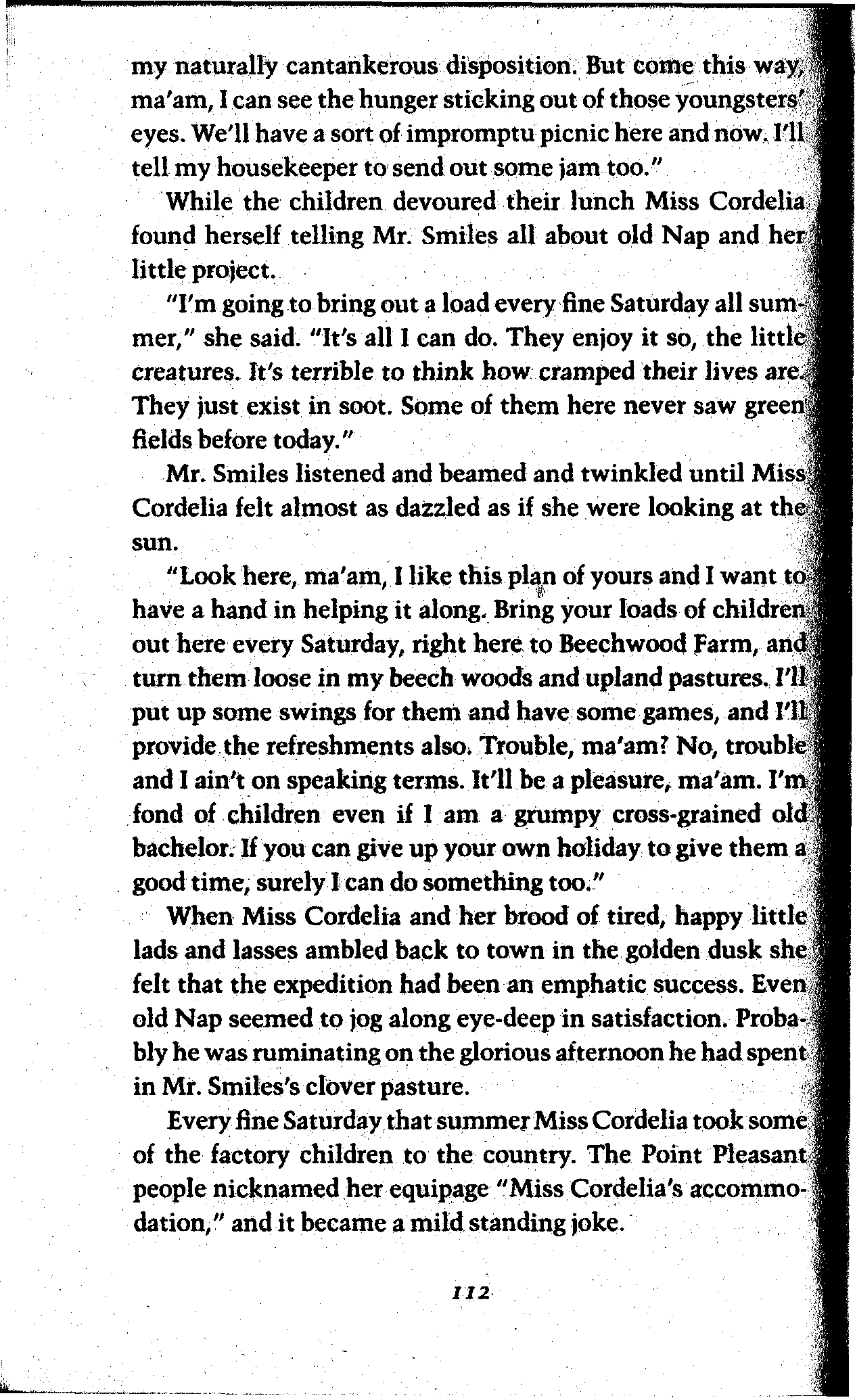 my naturally cantankerous disposition. But come this way, ma'am, I can see the hunger sticking out of those youngsters' eyes. We'll have a sort of impromptu picnic here and now. I'll tell my housekeeper to send out some jam too."

While the children devoured their lunch Miss Cordelia found herself telling Mr. Smiles all about old Nap and her little project.

"I'm going to bring out a load every fine Saturday all summer," she said. "It's all I can do. They enjoy it so, the little creatures. It's terrible to think how cramped their lives are. They just exist in soot. Some of them here never saw green fields before today."

Mr. Smiles listened and beamed and twinkled until Miss Cordelia felt almost as dazzled as if she were looking at the sun.

"Look here, ma'am, I like this plan of yours and I want to have a hand in helping it along. Bring your loads of children out here every Saturday, right here to Beechwood Farm, and turn them loose in my beech woods and upland pastures. I'll put up some swings for them and have some games, and I'll provide the refreshments also. Trouble, ma'am? No, trouble and I ain't on speaking terms. It'll be a pleasure, ma'am. I'm fond of children even if I am a grumpy cross-grained old bachelor. If you can give up your own holiday to give them a good time, surely I can do something too."

When Miss Cordelia and her brood of tired, happy little lads and lasses ambled back to town in the golden dusk she felt that the expedition had been an emphatic success. Even old Nap seemed to jog along eye-deep in satisfaction. Probably he was ruminating on the glorious afternoon he had spent in Mr. Smiles's clover pasture.

Every fine Saturday that summer Miss Cordelia took some of the factory children to the country. The Point Pleasant people nicknamed her equipage "Miss Cordelia's accommodation," and it became a mild standing joke.

112